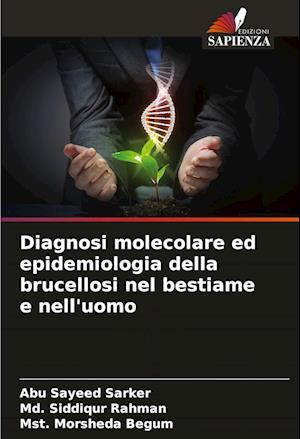 EDIZIONI
SAPIENZA

Diagnosi molecolare ed epidemiologia della brucellosi nel bestiame e nell'uomo

Abu Sayeed Sarker
Md. Siddiqur Rahman
Mst. Morsheda Begum